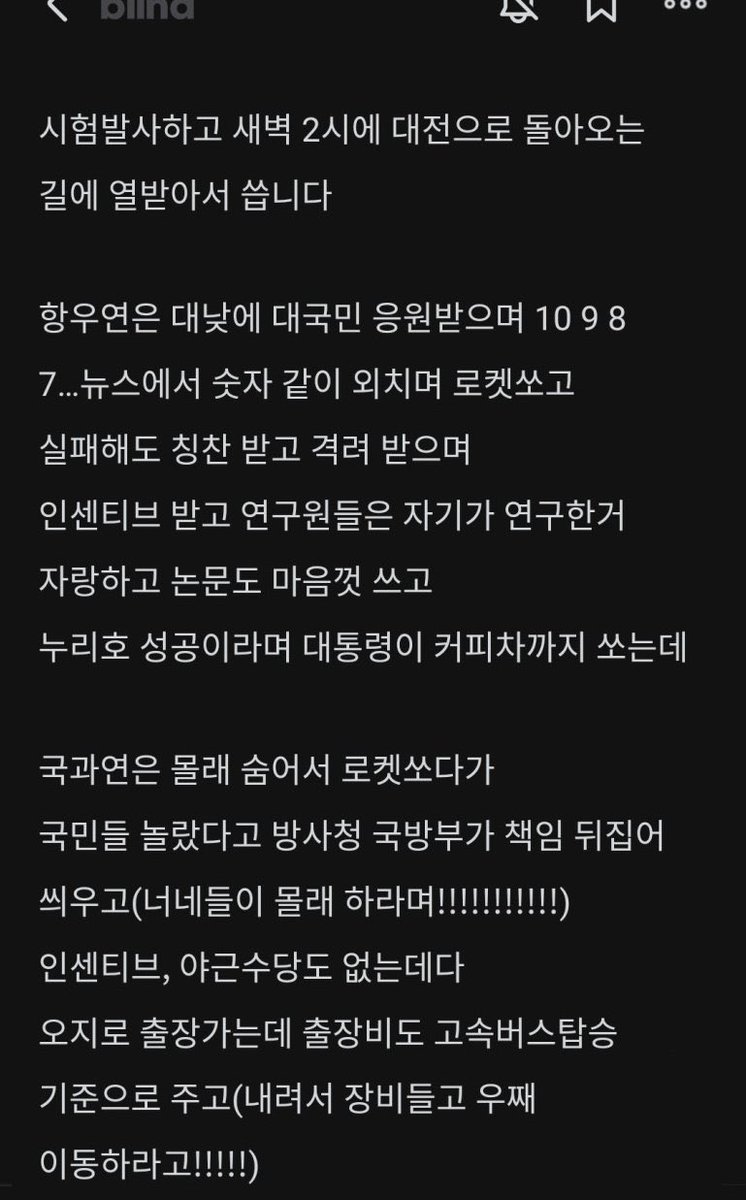 blind

시험발사하고 새벽 2시에 대전으로 돌아오는 길에 열받아서 씁니다

항우연은 대낮에 대국민 응원받으며 10 9 8 7...뉴스에서 숫자 같이 외치며 로켓쏘고 실패해도 칭찬 받고 격려 받으며 인센티브 받고 연구원들은 자기가 연구한거 자랑하고 논문도 마음껏 쓰고 누리호 성공이라며 대통령이 커피차까지 쏘는데

국과연은 몰래 숨어서 로켓쏘다가 국민들 놀랐다고 방사청 국방부가 책임 뒤집어 씌우고(너네들이 몰래 하라며!!!!!!!!!!!) 인센티브, 야근수당도 없는데다 오지로 출장가는데 출장비도 고속버스탑승 기준으로 주고(내려서 장비들고 우째 이동하라고!!!!!)